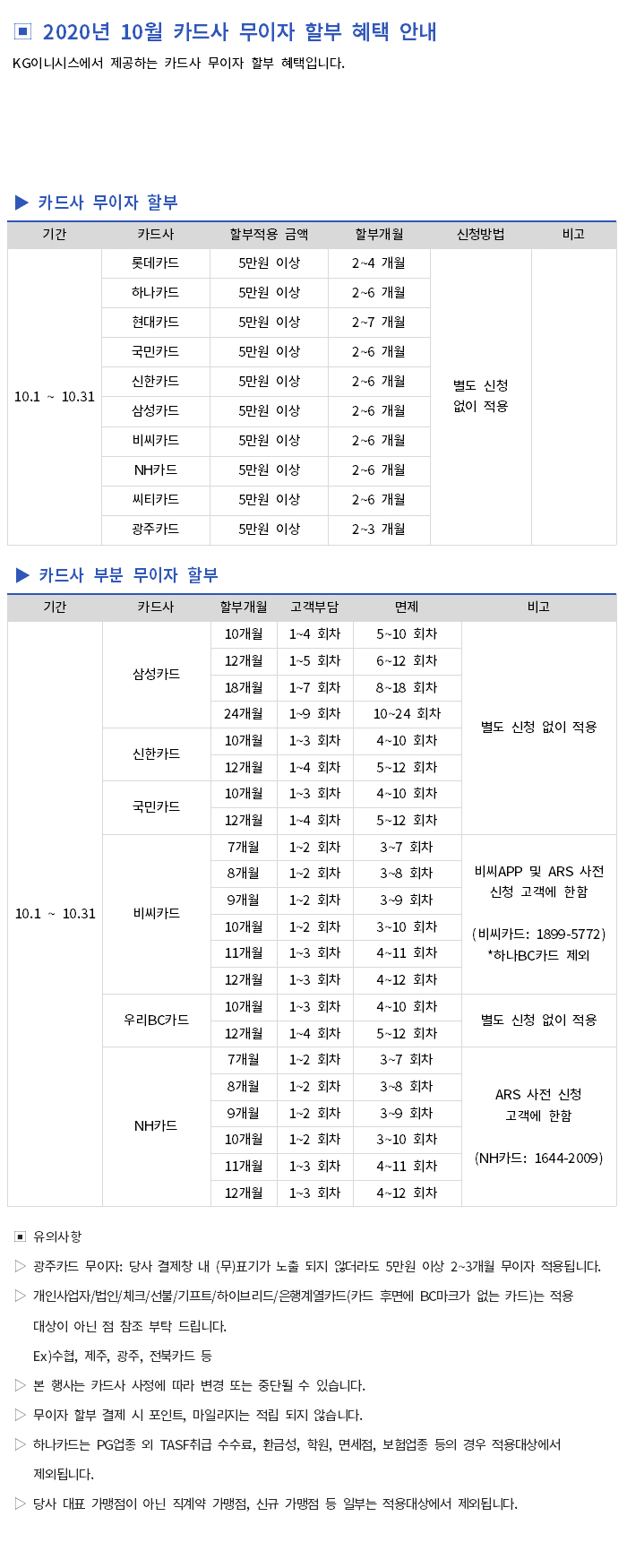 ▣ 2020년 10월 카드사 무이자 할부 혜택 안내

KG이니시스에서 제공하는 카드사 무이자 할부 혜택입니다.

▶ 카드사 무이자 할부

| 기간 | 카드사 | 할부적용 금액 | 할부개월 | 신청방법 | 비고 |
|---|---|---|---|---|---|
| 10.1 ~ 10.31 | 롯데카드 | 5만원 이상 | 2~4 개월 | 별도 신청 없이 적용 | |
| | 하나카드 | 5만원 이상 | 2~6 개월 | | |
| | 현대카드 | 5만원 이상 | 2~7 개월 | | |
| | 국민카드 | 5만원 이상 | 2~6 개월 | | |
| | 신한카드 | 5만원 이상 | 2~6 개월 | | |
| | 삼성카드 | 5만원 이상 | 2~6 개월 | | |
| | 비씨카드 | 5만원 이상 | 2~6 개월 | | |
| | NH카드 | 5만원 이상 | 2~6 개월 | | |
| | 씨티카드 | 5만원 이상 | 2~6 개월 | | |
| | 광주카드 | 5만원 이상 | 2~3 개월 | | |

▶ 카드사 부분 무이자 할부

| 기간 | 카드사 | 할부개월 | 고객부담 | 면제 | 비고 |
|---|---|---|---|---|---|
| 10.1 ~ 10.31 | 삼성카드 | 10개월 | 1~4 회차 | 5~10 회차 | 별도 신청 없이 적용 |
| | | 12개월 | 1~5 회차 | 6~12 회차 | |
| | | 18개월 | 1~7 회차 | 8~18 회차 | |
| | | 24개월 | 1~9 회차 | 10~24 회차 | |
| | 신한카드 | 10개월 | 1~3 회차 | 4~10 회차 | |
| | | 12개월 | 1~4 회차 | 5~12 회차 | |
| | 국민카드 | 10개월 | 1~3 회차 | 4~10 회차 | |
| | | 12개월 | 1~4 회차 | 5~12 회차 | |
| | 비씨카드 | 7개월 | 1~2 회차 | 3~7 회차 | 비씨APP 및 ARS 사전 신청 고객에 한함 (비씨카드: 1899-5772) *하나BC카드 제외 |
| | | 8개월 | 1~2 회차 | 3~8 회차 | |
| | | 9개월 | 1~2 회차 | 3~9 회차 | |
| | | 10개월 | 1~2 회차 | 3~10 회차 | |
| | | 11개월 | 1~3 회차 | 4~11 회차 | |
| | | 12개월 | 1~3 회차 | 4~12 회차 | |
| | 우리BC카드 | 10개월 | 1~3 회차 | 4~10 회차 | 별도 신청 없이 적용 |
| | | 12개월 | 1~4 회차 | 5~12 회차 | |
| | NH카드 | 7개월 | 1~2 회차 | 3~7 회차 | ARS 사전 신청 고객에 한함 (NH카드: 1644-2009) |
| | | 8개월 | 1~2 회차 | 3~8 회차 | |
| | | 9개월 | 1~2 회차 | 3~9 회차 | |
| | | 10개월 | 1~2 회차 | 3~10 회차 | |
| | | 11개월 | 1~3 회차 | 4~11 회차 | |
| | | 12개월 | 1~3 회차 | 4~12 회차 | |

▣ 유의사항

▷ 광주카드 무이자: 당사 결제창 내 (무)표기가 노출 되지 않더라도 5만원 이상 2~3개월 무이자 적용됩니다.

▷ 개인사업자/법인/체크/선불/기프트/하이브리드/은행계열카드(카드 후면에 BC마크가 없는 카드)는 적용 대상이 아닌 점 참조 부탁 드립니다.
Ex)수협, 제주, 광주, 전북카드 등

▷ 본 행사는 카드사 사정에 따라 변경 또는 중단될 수 있습니다.

▷ 무이자 할부 결제 시 포인트, 마일리지는 적립 되지 않습니다.

▷ 하나카드는 PG업종 외 TASF취급 수수료, 환금성, 학원, 면세점, 보험업종 등의 경우 적용대상에서 제외됩니다.

▷ 당사 대표 가맹점이 아닌 직계약 가맹점, 신규 가맹점 등 일부는 적용대상에서 제외됩니다.